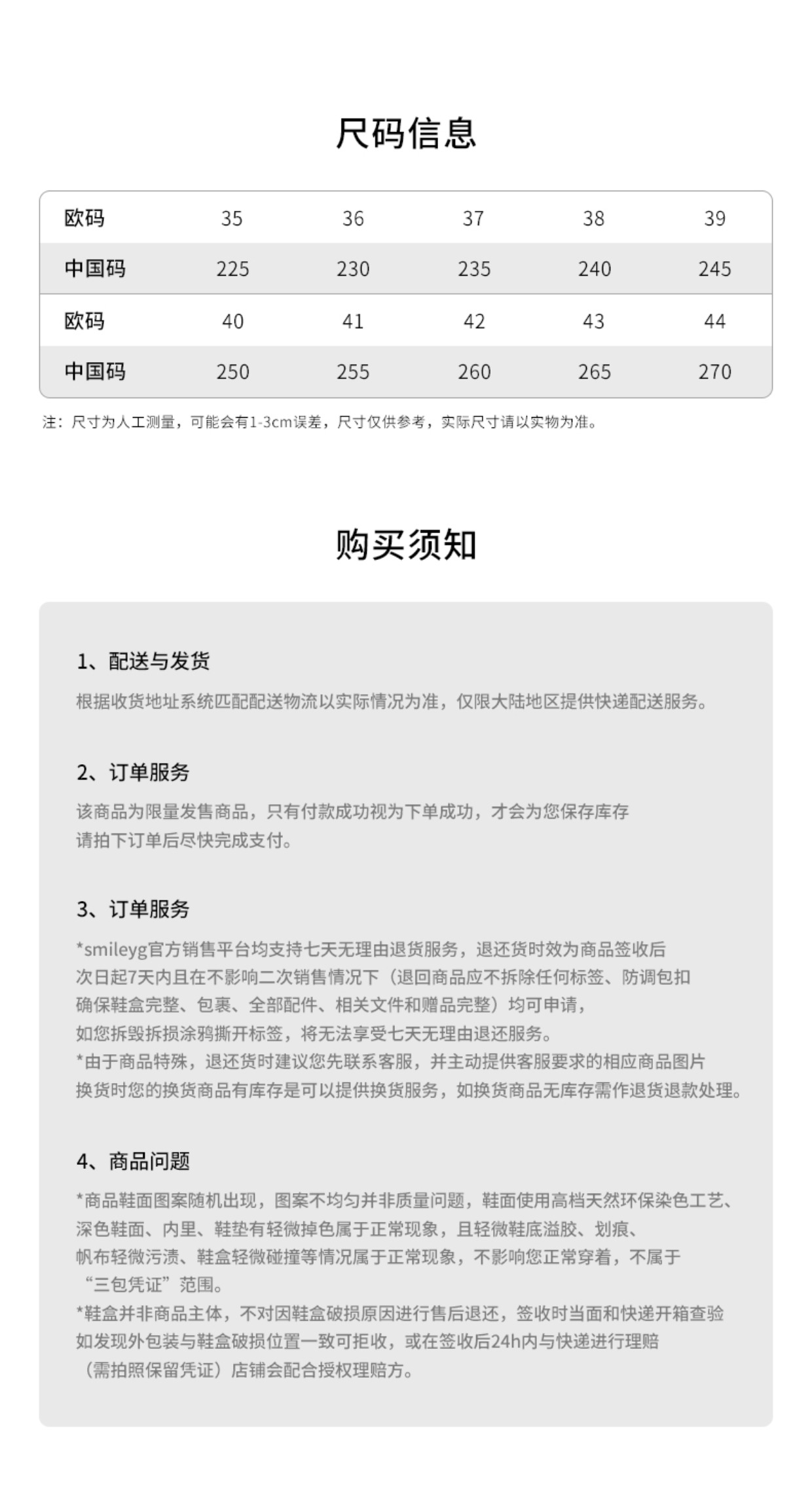 尺码信息

| 欧码 | 35 | 36 | 37 | 38 | 39 |
|---|---|---|---|---|---|
| 中国码 | 225 | 230 | 235 | 240 | 245 |
| 欧码 | 40 | 41 | 42 | 43 | 44 |
| 中国码 | 250 | 255 | 260 | 265 | 270 |

注：尺寸为人工测量，可能会有1-3cm误差，尺寸仅供参考，实际尺寸请以实物为准。

购买须知

1、配送与发货
根据收货地址系统匹配配送物流以实际情况为准，仅限大陆地区提供快递配送服务。

2、订单服务
该商品为限量发售商品，只有付款成功视为下单成功，才会为您保存库存
请拍下订单后尽快完成支付。

3、订单服务
*smileyg官方销售平台均支持七天无理由退货服务，退还货时效为商品签收后
次日起7天内且在不影响二次销售情况下（退回商品应不拆除任何标签、防调包扣
确保鞋盒完整、包裹、全部配件、相关文件和赠品完整）均可申请，
如您拆毁拆损涂鸦撕开标签，将无法享受七天无理由退还服务。
*由于商品特殊，退还货时建议您先联系客服，并主动提供客服要求的相应商品图片
换货时您的换货商品有库存是可以提供换货服务，如换货商品无库存需作退货退款处理。

4、商品问题
*商品鞋面图案随机出现，图案不均匀并非质量问题，鞋面使用高档天然环保染色工艺、
深色鞋面、内里、鞋垫有轻微掉色属于正常现象，且轻微鞋底溢胶、划痕、
帆布轻微污渍、鞋盒轻微碰撞等情况属于正常现象，不影响您正常穿着，不属于
“三包凭证”范围。
*鞋盒并非商品主体，不对因鞋盒破损原因进行售后退还，签收时当面和快递开箱查验
如发现外包装与鞋盒破损位置一致可拒收，或在签收后24h内与快递进行理赔
（需拍照保留凭证）店铺会配合授权理赔方。